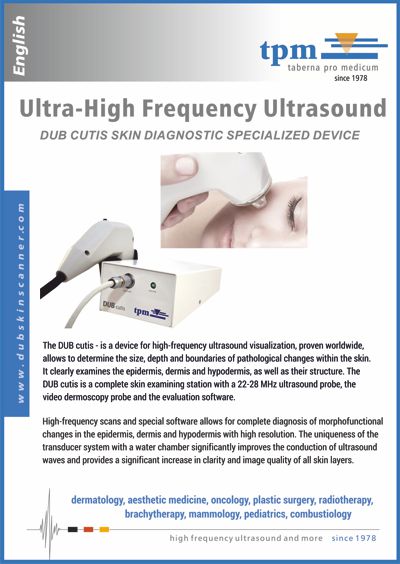 English

tpm
taberna pro medicum
since 1978

Ultra-High Frequency Ultrasound

DUB CUTIS SKIN DIAGNOSTIC SPECIALIZED DEVICE

www.dubskinscanner.com

DUB cutis

tpm

The DUB cutis - is a device for high-frequency ultrasound visualization, proven worldwide, allows to determine the size, depth and boundaries of pathological changes within the skin. It clearly examines the epidermis, dermis and hypodermis, as well as their structure. The DUB cutis is a complete skin examining station with a 22-28 MHz ultrasound probe, the video dermoscopy probe and the evaluation software.

High-frequency scans and special software allows for complete diagnosis of morphofunctional changes in the epidermis, dermis and hypodermis with high resolution. The uniqueness of the transducer system with a water chamber significantly improves the conduction of ultrasound waves and provides a significant increase in clarity and image quality of all skin layers.

dermatology, aesthetic medicine, oncology, plastic surgery, radiotherapy, brachytherapy, mammology, pediatrics, combustiology

high frequency ultrasound and more since 1978